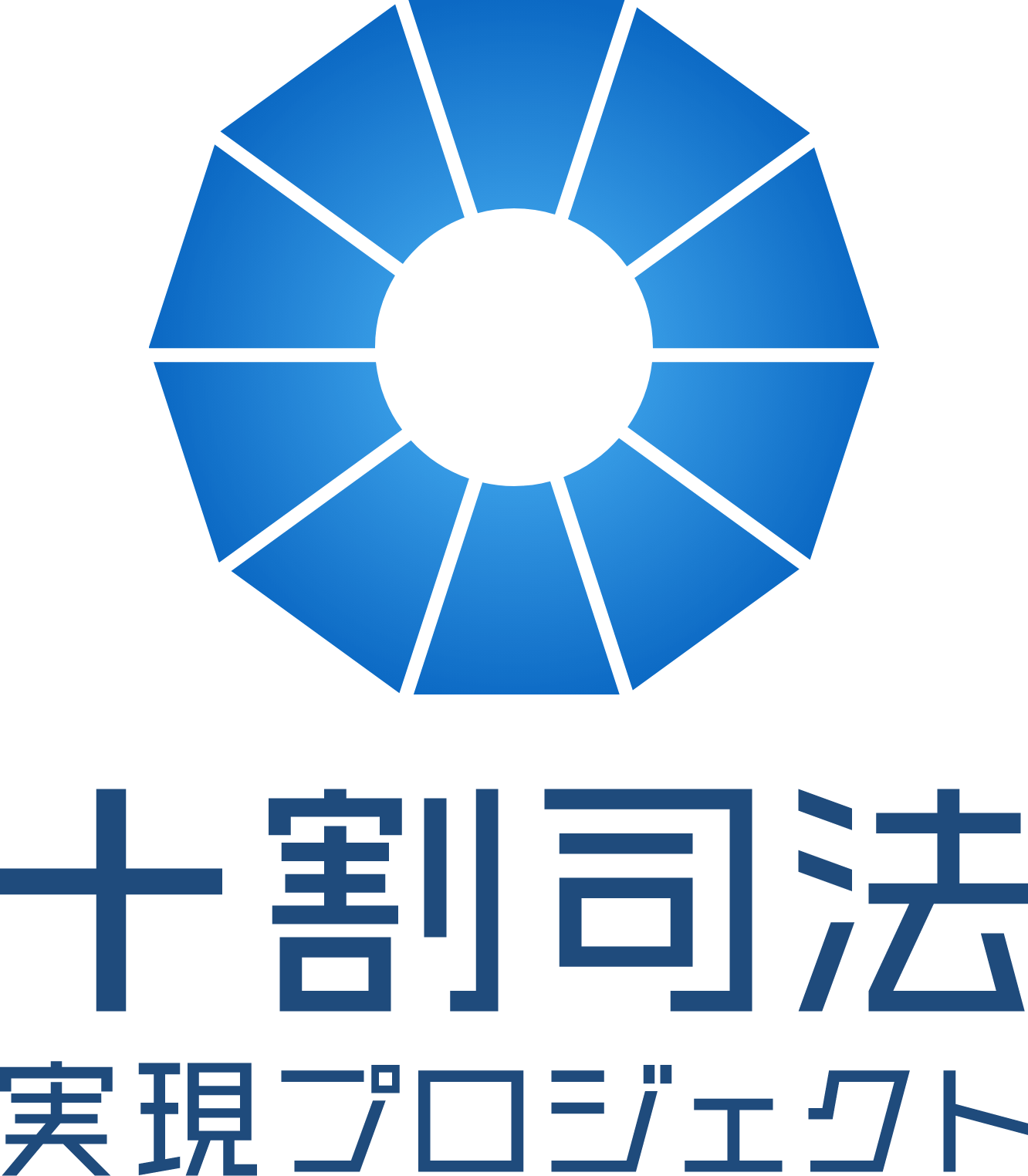 十割司法
実現プロジェクト